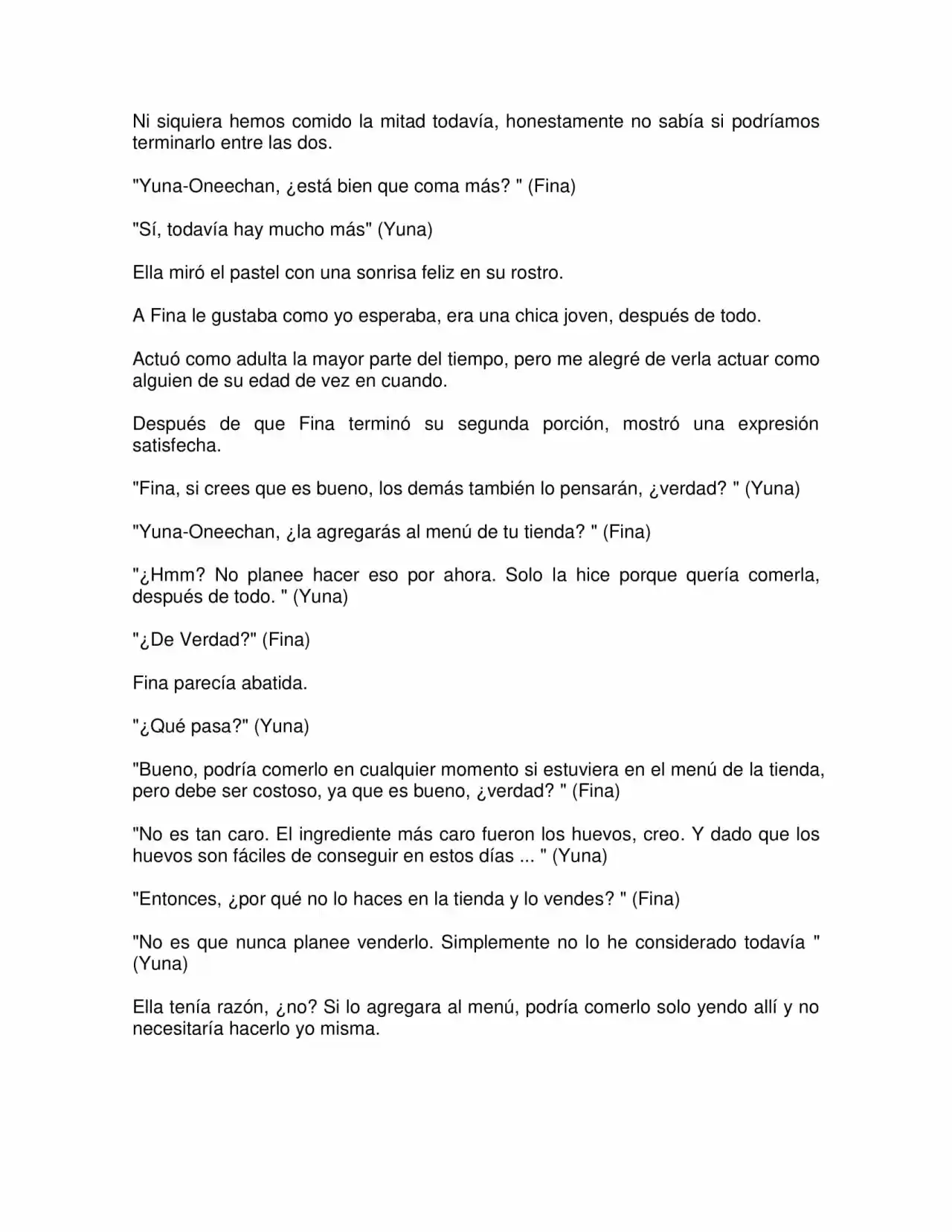 Ni siquiera hemos comido la mitad todavía, honestamente no sabía si podríamos terminarlo entre las dos.

"Yuna-Oneechan, ¿está bien que coma más? " (Fina)

"Sí, todavía hay mucho más" (Yuna)

Ella miró el pastel con una sonrisa feliz en su rostro.

A Fina le gustaba como yo esperaba, era una chica joven, después de todo.

Actuó como adulta la mayor parte del tiempo, pero me alegré de verla actuar como alguien de su edad de vez en cuando.

Después de que Fina terminó su segunda porción, mostró una expresión satisfecha.

"Fina, si crees que es bueno, los demás también lo pensarán, ¿verdad? " (Yuna)

"Yuna-Oneechan, ¿la agregarás al menú de tu tienda? " (Fina)

"¿Hmm? No planee hacer eso por ahora. Solo la hice porque quería comerla, después de todo. " (Yuna)

"¿De Verdad?" (Fina)

Fina parecía abatida.

"¿Qué pasa?" (Yuna)

"Bueno, podría comerlo en cualquier momento si estuviera en el menú de la tienda, pero debe ser costoso, ya que es bueno, ¿verdad? " (Fina)

"No es tan caro. El ingrediente más caro fueron los huevos, creo. Y dado que los huevos son fáciles de conseguir en estos días ... " (Yuna)

"Entonces, ¿por qué no lo haces en la tienda y lo vendes? " (Fina)

"No es que nunca planee venderlo. Simplemente no lo he considerado todavía " (Yuna)

Ella tenía razón, ¿no? Si lo agregara al menú, podría comerlo solo yendo allí y no necesitaría hacerlo yo misma.